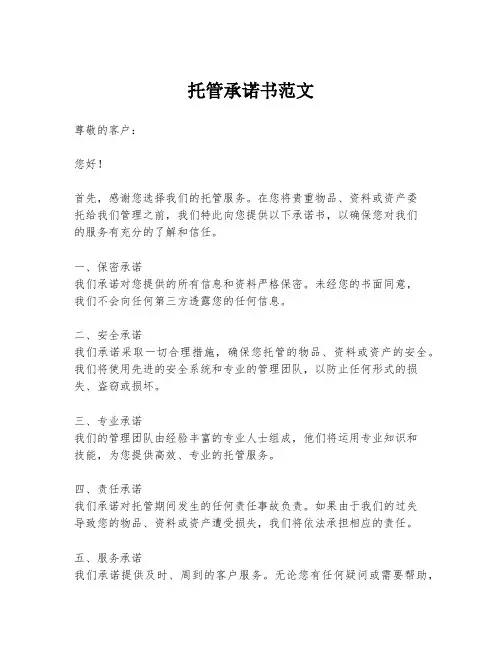 托管承诺书范文

尊敬的客户：

您好！

首先，感谢您选择我们的托管服务。在您将贵重物品、资料或资产委托给我们管理之前，我们特此向您提供以下承诺书，以确保您对我们的服务有充分的了解和信任。

一、保密承诺
我们承诺对您提供的所有信息和资料严格保密。未经您的书面同意，我们不会向任何第三方透露您的任何信息。

二、安全承诺
我们承诺采取一切合理措施，确保您托管的物品、资料或资产的安全。我们将使用先进的安全系统和专业的管理团队，以防止任何形式的损失、盗窃或损坏。

三、专业承诺
我们的管理团队由经验丰富的专业人士组成，他们将运用专业知识和技能，为您提供高效、专业的托管服务。

四、责任承诺
我们承诺对托管期间发生的任何责任事故负责。如果由于我们的过失导致您的物品、资料或资产遭受损失，我们将依法承担相应的责任。

五、服务承诺
我们承诺提供及时、周到的客户服务。无论您有任何疑问或需要帮助，